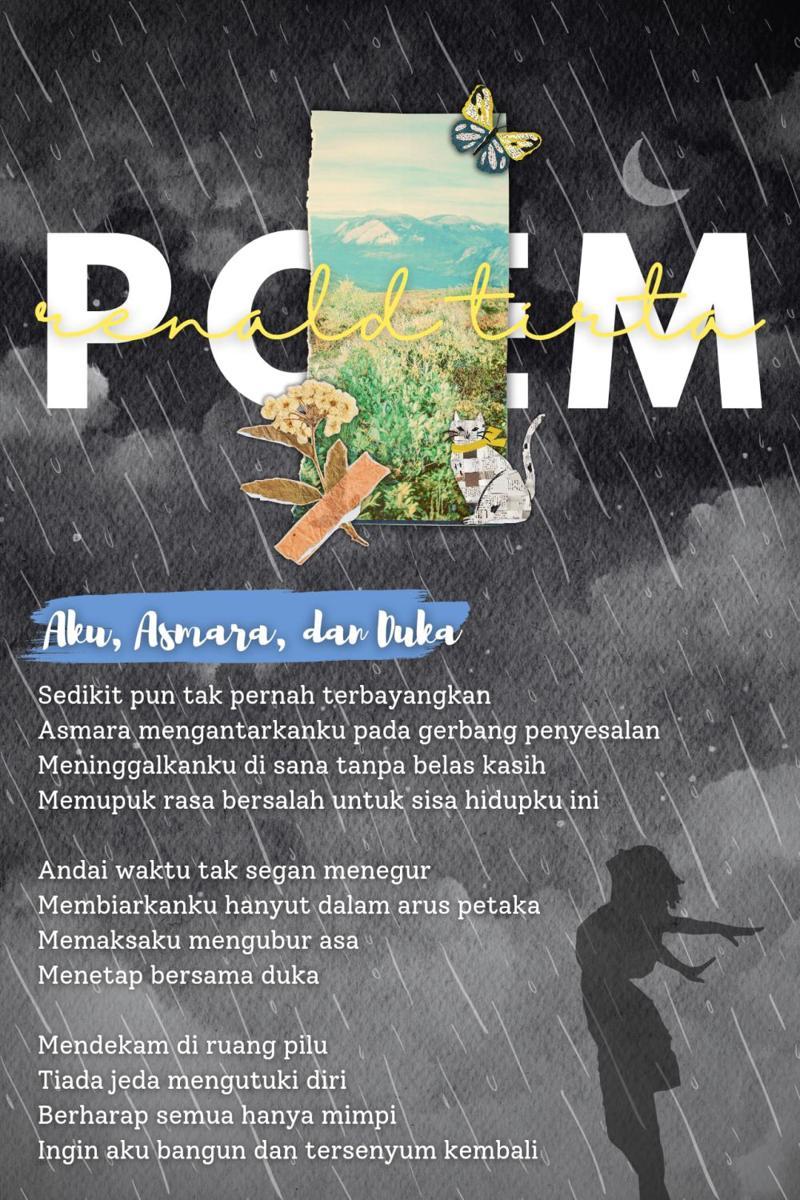 POEM

renald tirta

Aku, Asmara, dan Duka

Sedikit pun tak pernah terbayangkan
Asmara mengantarkanku pada gerbang penyesalan
Meninggalkanku di sana tanpa belas kasih
Memupuk rasa bersalah untuk sisa hidupku ini

Andai waktu tak segan menegur
Membiarkanku hanyut dalam arus petaka
Memaksaku mengubur asa
Menetap bersama duka

Mendekam di ruang pilu
Tiada jeda mengutuki diri
Berharap semua hanya mimpi
Ingin aku bangun dan tersenyum kembali